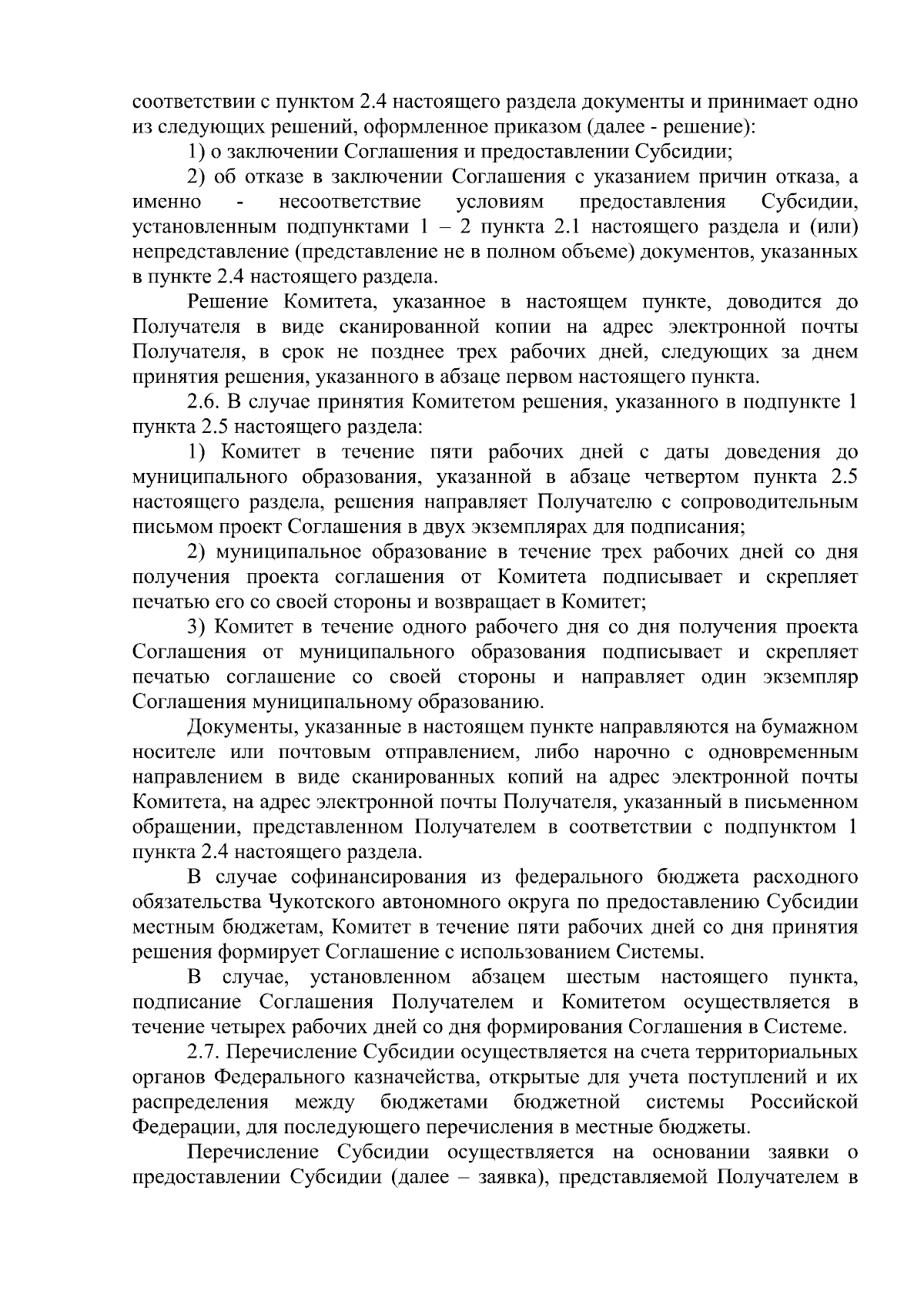 соответствии с пунктом 2.4 настоящего раздела документы и принимает одно из следующих решений, оформленное приказом (далее - решение):

1) о заключении Соглашения и предоставлении Субсидии;

2) об отказе в заключении Соглашения с указанием причин отказа, а именно - несоответствие условиям предоставления Субсидии, установленным подпунктами 1 – 2 пункта 2.1 настоящего раздела и (или) непредставление (представление не в полном объеме) документов, указанных в пункте 2.4 настоящего раздела.

Решение Комитета, указанное в настоящем пункте, доводится до Получателя в виде сканированной копии на адрес электронной почты Получателя, в срок не позднее трех рабочих дней, следующих за днем принятия решения, указанного в абзаце первом настоящего пункта.

2.6. В случае принятия Комитетом решения, указанного в подпункте 1 пункта 2.5 настоящего раздела:

1) Комитет в течение пяти рабочих дней с даты доведения до муниципального образования, указанной в абзаце четвертом пункта 2.5 настоящего раздела, решения направляет Получателю с сопроводительным письмом проект Соглашения в двух экземплярах для подписания;

2) муниципальное образование в течение трех рабочих дней со дня получения проекта соглашения от Комитета подписывает и скрепляет печатью его со своей стороны и возвращает в Комитет;

3) Комитет в течение одного рабочего дня со дня получения проекта Соглашения от муниципального образования подписывает и скрепляет печатью соглашение со своей стороны и направляет один экземпляр Соглашения муниципальному образованию.

Документы, указанные в настоящем пункте направляются на бумажном носителе или почтовым отправлением, либо нарочно с одновременным направлением в виде сканированных копий на адрес электронной почты Комитета, на адрес электронной почты Получателя, указанный в письменном обращении, представленном Получателем в соответствии с подпунктом 1 пункта 2.4 настоящего раздела.

В случае софинансирования из федерального бюджета расходного обязательства Чукотского автономного округа по предоставлению Субсидии местным бюджетам, Комитет в течение пяти рабочих дней со дня принятия решения формирует Соглашение с использованием Системы.

В случае, установленном абзацем шестым настоящего пункта, подписание Соглашения Получателем и Комитетом осуществляется в течение четырех рабочих дней со дня формирования Соглашения в Системе.

2.7. Перечисление Субсидии осуществляется на счета территориальных органов Федерального казначейства, открытые для учета поступлений и их распределения между бюджетами бюджетной системы Российской Федерации, для последующего перечисления в местные бюджеты.

Перечисление Субсидии осуществляется на основании заявки о предоставлении Субсидии (далее – заявка), представляемой Получателем в